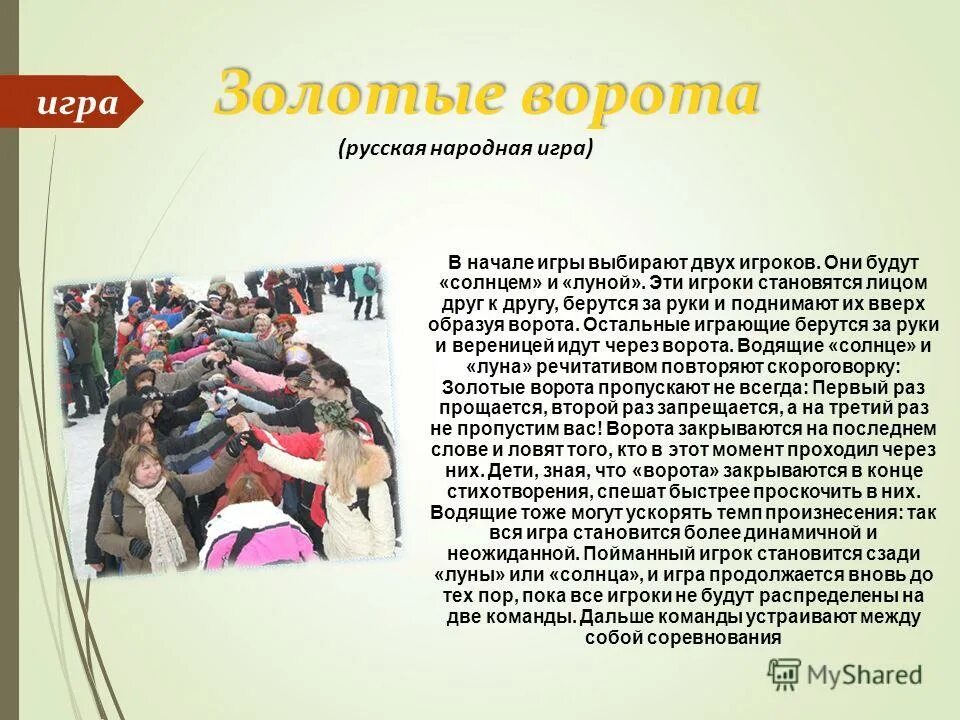 игра

Золотые ворота

(русская народная игра)

В начале игры выбирают двух игроков. Они будут «солнцем» и «луной». Эти игроки становятся лицом друг к другу, берутся за руки и поднимают их вверх образуя ворота. Остальные играющие берутся за руки и вереницей идут через ворота. Водящие «солнце» и «луна» речитативом повторяют скороговорку: Золотые ворота пропускают не всегда: Первый раз прощается, второй раз запрещается, а на третий раз не пропустим вас! Ворота закрываются на последнем слове и ловят того, кто в этот момент проходил через них. Дети, зная, что «ворота» закрываются в конце стихотворения, спешат быстрее проскочить в них. Водящие тоже могут ускорять темп произнесения: так вся игра становится более динамичной и неожиданной. Пойманный игрок становится сзади «луны» или «солнца», и игра продолжается вновь до тех пор, пока все игроки не будут распределены на две команды. Дальше команды устраивают между собой соревнования

MyShared